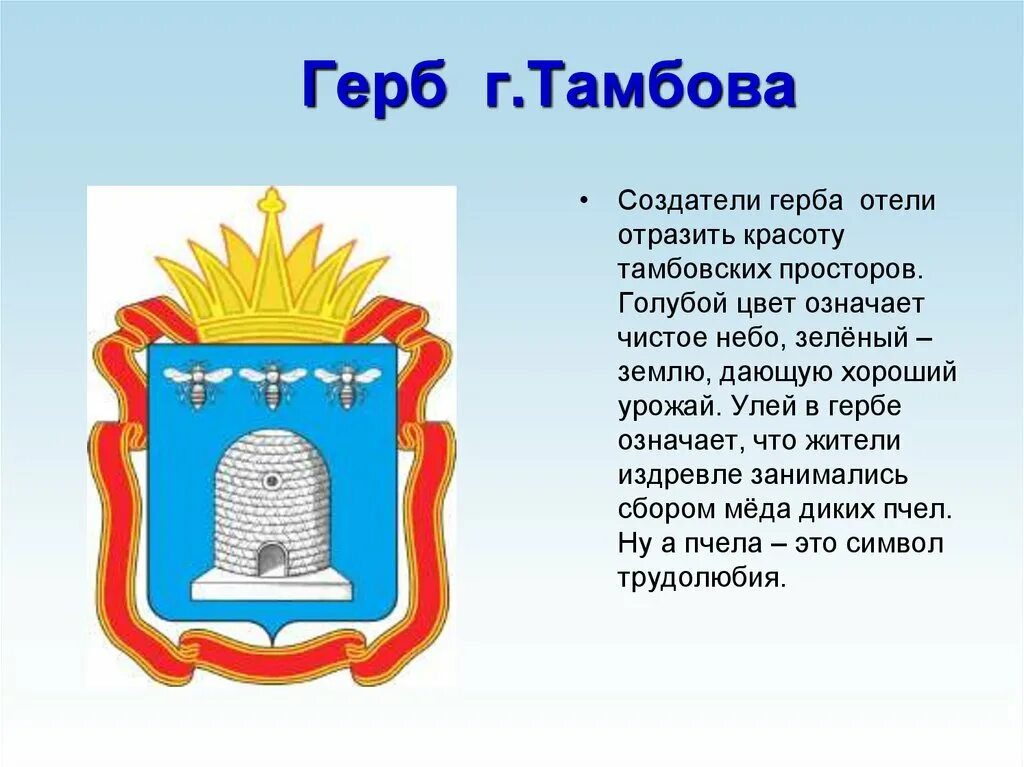 Герб г.Тамбова

• Создатели герба отели отразить красоту тамбовских просторов. Голубой цвет означает чистое небо, зелёный – землю, дающую хороший урожай. Улей в гербе означает, что жители издревле занимались сбором мёда диких пчел. Ну а пчела – это символ трудолюбия.